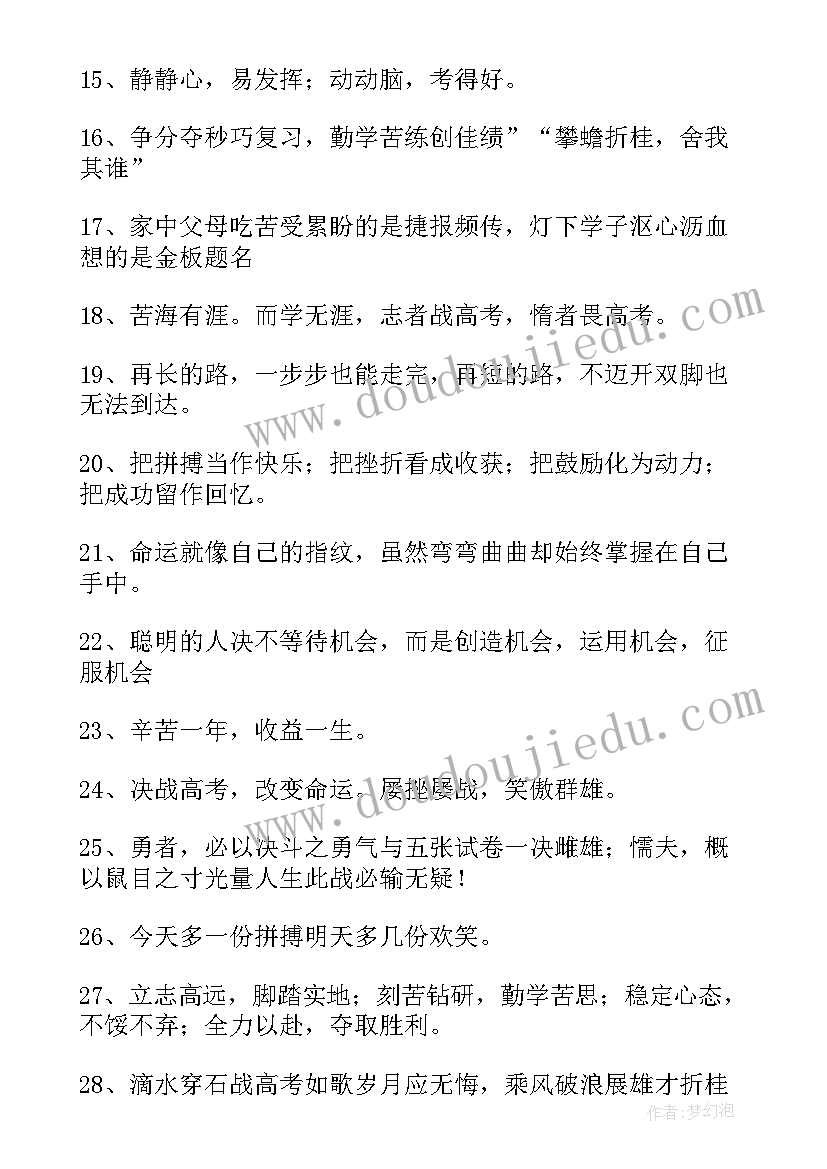 15、静静心，易发挥；动动脑，考得好。

16、争分夺秒巧复习，勤学苦练创佳绩”“攀蟾折桂，舍我其谁”

17、家中父母吃苦受累盼的是捷报频传，灯下学子沤心沥血想的是金板题名

18、苦海有涯。而学无涯，志者战高考，惰者畏高考。

19、再长的路，一步步也能走完，再短的路，不迈开双脚也无法到达。

20、把拼搏当作快乐；把挫折看成收获；把鼓励化为动力；把成功留作回忆。

21、命运就像自己的指纹，虽然弯弯曲曲却始终掌握在自己手中。

22、聪明的人决不等待机会，而是创造机会，运用机会，征服机会

23、辛苦一年，收益一生。

24、决战高考，改变命运。屡挫屡战，笑傲群雄。

25、勇者，必以决斗之勇气与五张试卷一决雌雄；懦夫，概以鼠目之寸光量人生此战必输无疑！

26、今天多一份拼搏明天多几份欢笑。

27、立志高远，脚踏实地；刻苦钻研，勤学苦思；稳定心态，不馁不弃；全力以赴，夺取胜利。

28、滴水穿石战高考如歌岁月应无悔，乘风破浪展雄才折桂

www.doudoujiedu.com

www.doudoujiedu.com

作者:梦幻泡